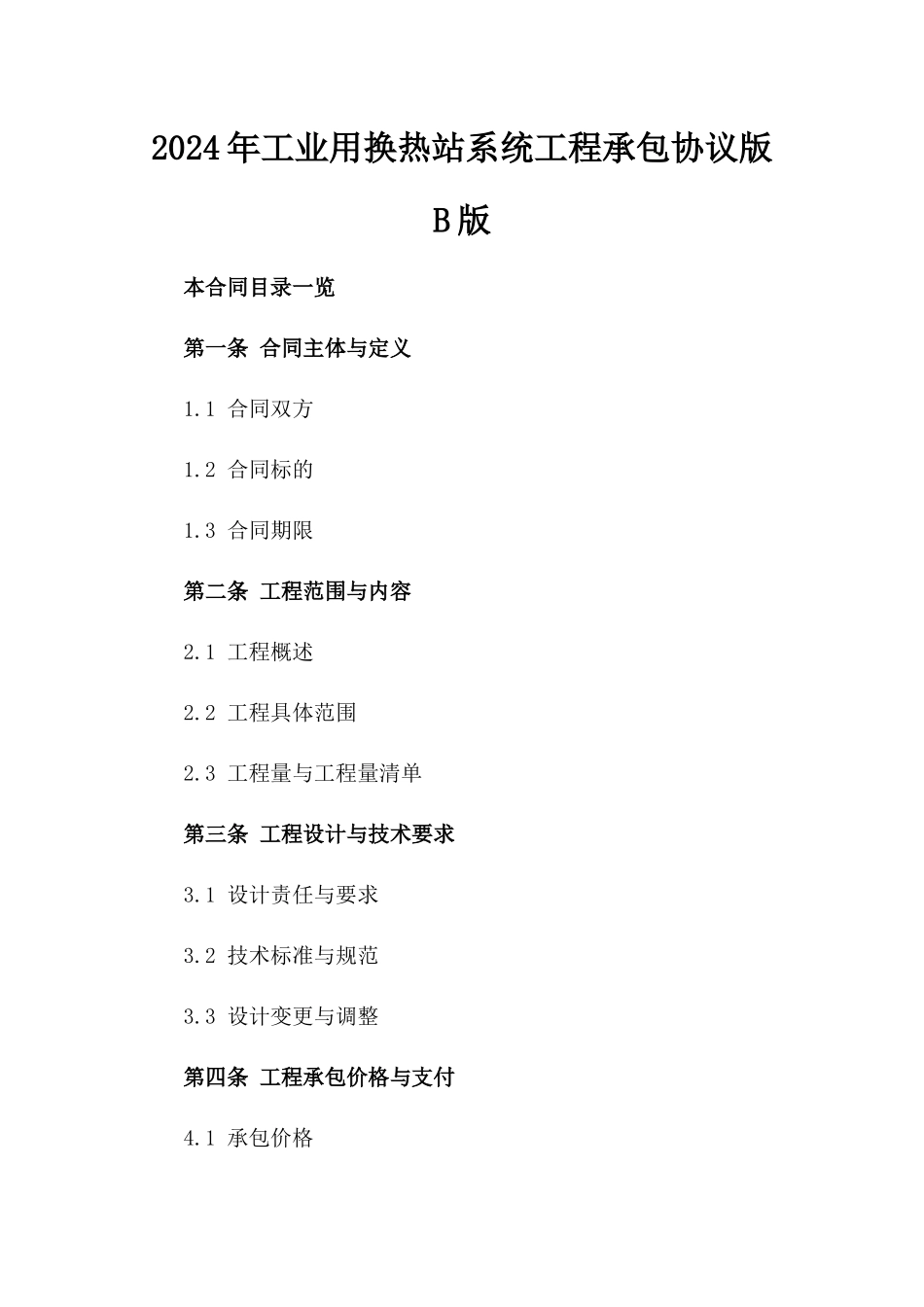 2024年工业用换热站系统工程承包协议版B版

本合同目录一览

第一条 合同主体与定义

1.1 合同双方

1.2 合同标的

1.3 合同期限

第二条 工程范围与内容

2.1 工程概述

2.2 工程具体范围

2.3 工程量与工程量清单

第三条 工程设计与技术要求

3.1 设计责任与要求

3.2 技术标准与规范

3.3 设计变更与调整

第四条 工程承包价格与支付

4.1 承包价格